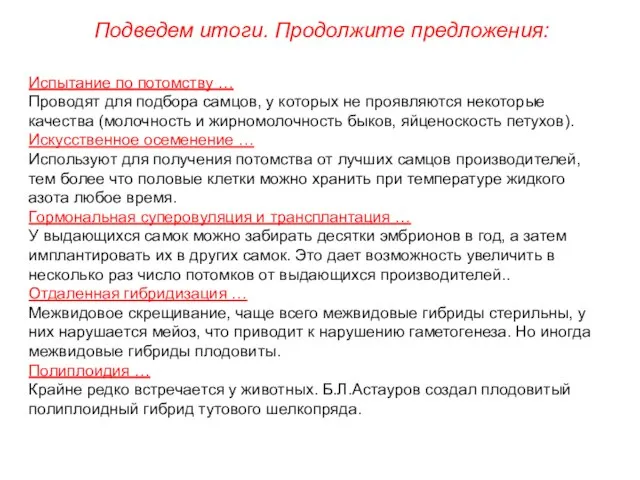 Подведем итоги. Продолжите предложения:

Испытание по потомству …
Проводят для подбора самцов, у которых не проявляются некоторые качества (молочность и жирномолочность быков, яйценоскость петухов).
Искусственное осеменение …
Используют для получения потомства от лучших самцов производителей, тем более что половые клетки можно хранить при температуре жидкого азота любое время.
Гормональная суперовуляция и трансплантация …
У выдающихся самок можно забирать десятки эмбрионов в год, а затем имплантировать их в других самок. Это дает возможность увеличить в несколько раз число потомков от выдающихся производителей..
Отдаленная гибридизация …
Межвидовое скрещивание, чаще всего межвидовые гибриды стерильны, у них нарушается мейоз, что приводит к нарушению гаметогенеза. Но иногда межвидовые гибриды плодовиты.
Полиплоидия …
Крайне редко встречается у животных. Б.Л.Астауров создал плодовитый полиплоидный гибрид тутового шелкопряда.